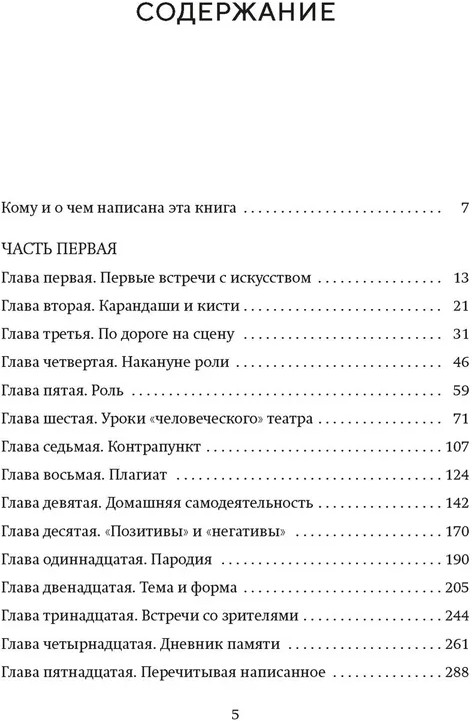 СОДЕРЖАНИЕ

Кому и о чем написана эта книга 7

ЧАСТЬ ПЕРВАЯ

Глава первая. Первые встречи с искусством 13

Глава вторая. Карандаши и кисти 21

Глава третья. По дороге на сцену 31

Глава четвертая. Накануне роли 46

Глава пятая. Роль 59

Глава шестая. Уроки «человеческого» театра 71

Глава седьмая. Контрапункт 107

Глава восьмая. Плагиат 124

Глава девятая. Домашняя самодеятельность 142

Глава десятая. «Позитивы» и «негативы» 170

Глава одиннадцатая. Пародия 190

Глава двенадцатая. Тема и форма 205

Глава тринадцатая. Встречи со зрителями 244

Глава четырнадцатая. Дневник памяти 261

Глава пятнадцатая. Перечитывая написанное 288

5